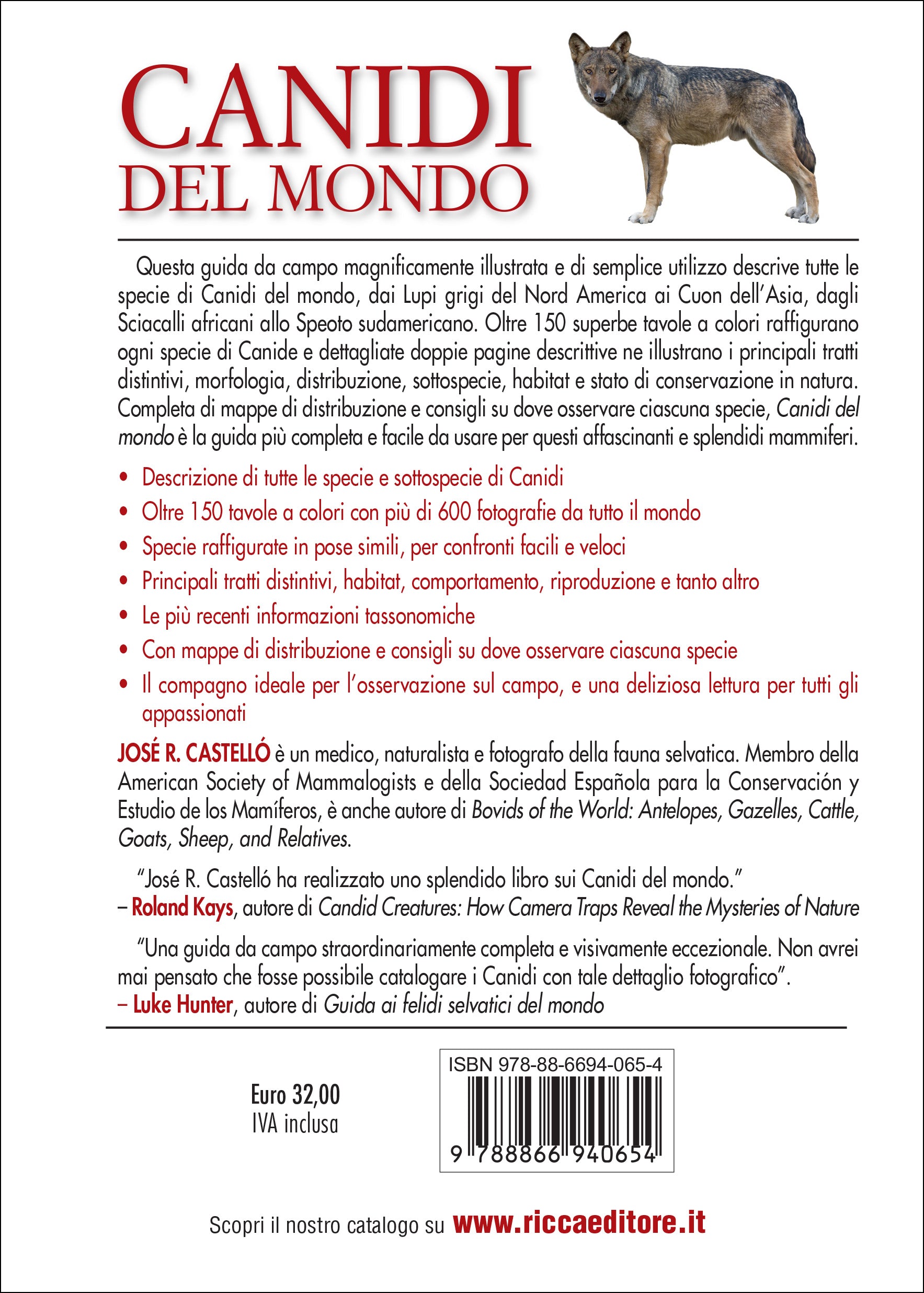 CANIDI
DEL MONDO

Questa guida da campo magnificamente illustrata e di semplice utilizzo descrive tutte le specie di Canidi del mondo, dai Lupi grigi del Nord America ai Cuon dell'Asia, dagli Sciacalli africani allo Speoto sudamericano. Oltre 150 superbe tavole a colori raffigurano ogni specie di Canide e dettagliate doppie pagine descrittive ne illustrano i principali tratti distintivi, morfologia, distribuzione, sottospecie, habitat e stato di conservazione in natura. Completa di mappe di distribuzione e consigli su dove osservare ciascuna specie, Canidi del mondo è la guida più completa e facile da usare per questi affascinanti e splendidi mammiferi.

• Descrizione di tutte le specie e sottospecie di Canidi
• Oltre 150 tavole a colori con più di 600 fotografie da tutto il mondo
• Specie raffigurate in pose simili, per confronti facili e veloci
• Principali tratti distintivi, habitat, comportamento, riproduzione e tanto altro
• Le più recenti informazioni tassonomiche
• Con mappe di distribuzione e consigli su dove osservare ciascuna specie
• Il compagno ideale per l'osservazione sul campo, e una deliziosa lettura per tutti gli appassionati

JOSÉ R. CASTELLÓ è un medico, naturalista e fotografo della fauna selvatica. Membro della American Society of Mammalogists e della Sociedad Española para la Conservación y Estudio de los Mamíferos, è anche autore di Bovids of the World: Antelopes, Gazelles, Cattle, Goats, Sheep, and Relatives.

"José R. Castelló ha realizzato uno splendido libro sui Canidi del mondo."
– Roland Kays, autore di Candid Creatures: How Camera Traps Reveal the Mysteries of Nature

"Una guida da campo straordinariamente completa e visivamente eccezionale. Non avrei mai pensato che fosse possibile catalogare i Canidi con tale dettaglio fotografico".
– Luke Hunter, autore di Guida ai felidi selvatici del mondo

Euro 32,00
IVA inclusa

ISBN 978-88-6694-065-4
9 788866 940654

Scopri il nostro catalogo su www.riccaeditore.it